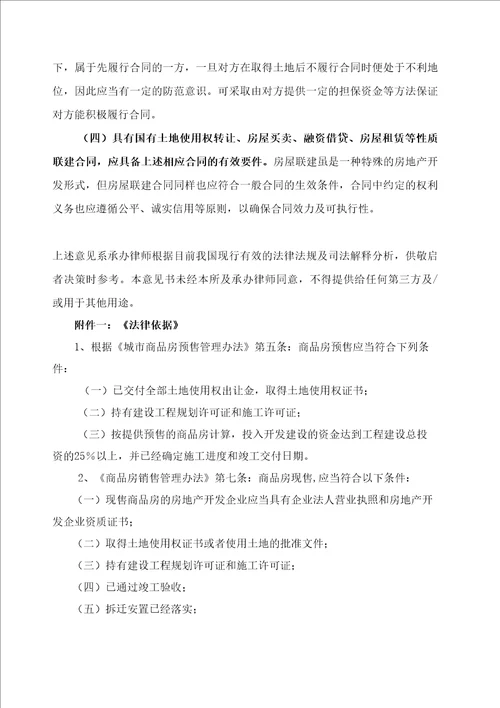 下，属于先履行合同的一方，一旦对方在取得土地后不履行合同时便处于不利地位，因此应当有一定的防范意识。可采取由对方提供一定的担保资金等方法保证对方能积极履行合同。

（四）具有国有土地使用权转让、房屋买卖、融资借贷、房屋租赁等性质联建合同，应具备上述相应合同的有效要件。房屋联建虽是一种特殊的房地产开发形式，但房屋联建合同同样也应符合一般合同的生效条件，合同中约定的权利义务也应遵循公平、诚实信用等原则，以确保合同效力及可执行性。

上述意见系承办律师根据目前我国现行有效的法律法规及司法解释分析，供敬启者决策时参考。本意见书未经本所及承办律师同意，不得提供给任何第三方及/或用于其他用途。

附件一：《法律依据》

1、根据《城市商品房预售管理办法》第五条：商品房预售应当符合下列条件：

（一）已交付全部土地使用权出让金，取得土地使用权证书；

（二）持有建设工程规划许可证和施工许可证；

（三）按提供预售的商品房计算，投入开发建设的资金达到工程建设总投资的25%以上，并已经确定施工进度和竣工交付日期。

2、《商品房销售管理办法》第七条：商品房现售，应当符合以下条件：

（一）现售商品房的房地产开发企业应当具有企业法人营业执照和房地产开发企业资质证书；

（二）取得土地使用权证书或者使用土地的批准文件；

（三）持有建设工程规划许可证和施工许可证；

（四）已通过竣工验收；

（五）拆迁安置已经落实；